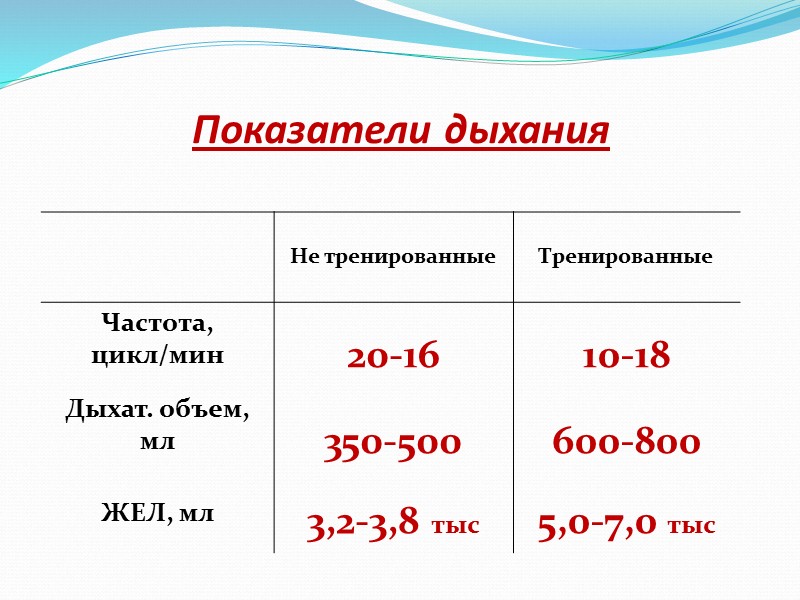 Показатели дыхания

| | Не тренированные | Тренированные |
|---|---|---|
| Частота, цикл/мин | 20-16 | 10-18 |
| Дыхат. объем, мл | 350-500 | 600-800 |
| ЖЕЛ, мл | 3,2-3,8 тыс | 5,0-7,0 тыс |